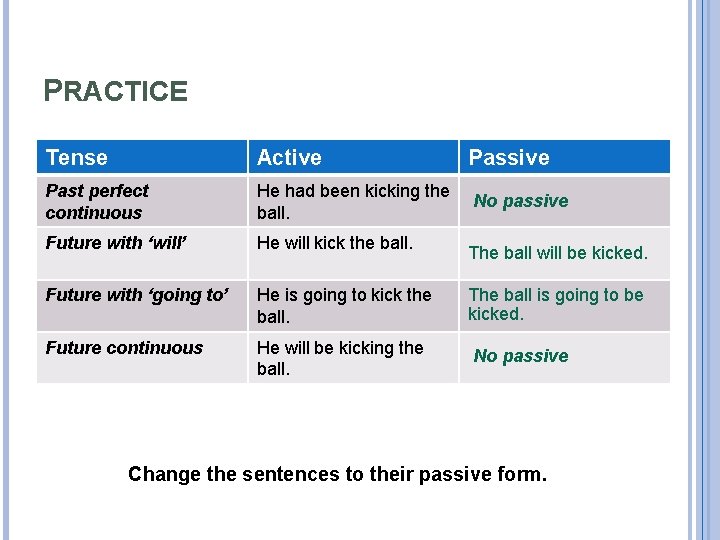 PRACTICE

| Tense | Active | Passive |
|---|---|---|
| Past perfect continuous | He had been kicking the ball. | No passive |
| Future with ‘will’ | He will kick the ball. | The ball will be kicked. |
| Future with ‘going to’ | He is going to kick the ball. | The ball is going to be kicked. |
| Future continuous | He will be kicking the ball. | No passive |

Change the sentences to their passive form.